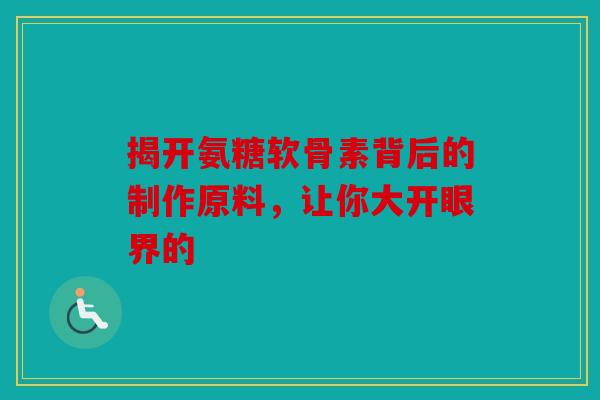 揭开氨糖软骨素背后的制作原料，让你大开眼界的